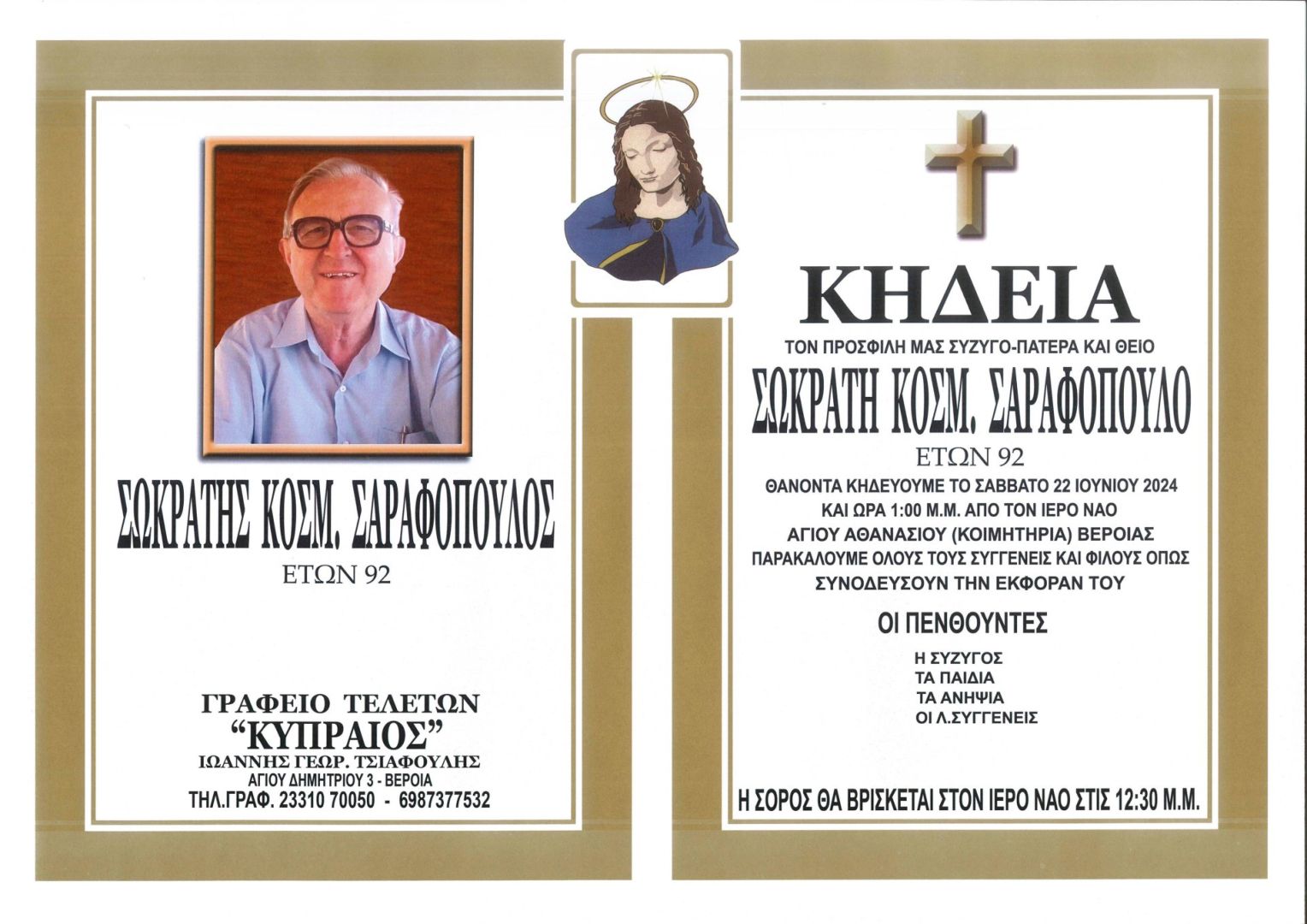 ΣΩΚΡΑΤΗΣ ΚΟΣΜ. ΣΑΡΑΦΟΠΟΥΛΟΣ
ΕΤΩΝ 92

ΓΡΑΦΕΙΟ ΤΕΛΕΤΩΝ
"ΚΥΠΡΑΙΟΣ"
ΙΩΑΝΝΗΣ ΓΕΩΡ. ΤΣΙΑΦΟΥΛΗΣ
ΑΓΙΟΥ ΔΗΜΗΤΡΙΟΥ 3 - ΒΕΡΟΙΑ
ΤΗΛ.ΓΡΑΦ. 23310 70050 - 6987377532

ΚΗΔΕΙΑ
ΤΟΝ ΠΡΟΣΦΙΛΗ ΜΑΣ ΣΥΖΥΓΟ-ΠΑΤΕΡΑ ΚΑΙ ΘΕΙΟ
ΣΩΚΡΑΤΗ ΚΟΣΜ. ΣΑΡΑΦΟΠΟΥΛΟ
ΕΤΩΝ 92
ΘΑΝΟΝΤΑ ΚΗΔΕΥΟΥΜΕ ΤΟ ΣΑΒΒΑΤΟ 22 ΙΟΥΝΙΟΥ 2024
ΚΑΙ ΩΡΑ 1:00 Μ.Μ. ΑΠΟ ΤΟΝ ΙΕΡΟ ΝΑΟ
ΑΓΙΟΥ ΑΘΑΝΑΣΙΟΥ (ΚΟΙΜΗΤΗΡΙΑ) ΒΕΡΟΙΑΣ
ΠΑΡΑΚΑΛΟΥΜΕ ΟΛΟΥΣ ΤΟΥΣ ΣΥΓΓΕΝΕΙΣ ΚΑΙ ΦΙΛΟΥΣ ΟΠΩΣ
ΣΥΝΟΔΕΥΣΟΥΝ ΤΗΝ ΕΚΦΟΡΑΝ ΤΟΥ

ΟΙ ΠΕΝΘΟΥΝΤΕΣ
Η ΣΥΖΥΓΟΣ
ΤΑ ΠΑΙΔΙΑ
ΤΑ ΑΝΗΨΙΑ
ΟΙ Λ.ΣΥΓΓΕΝΕΙΣ

Η ΣΟΡΟΣ ΘΑ ΒΡΙΣΚΕΤΑΙ ΣΤΟΝ ΙΕΡΟ ΝΑΟ ΣΤΙΣ 12:30 Μ.Μ.